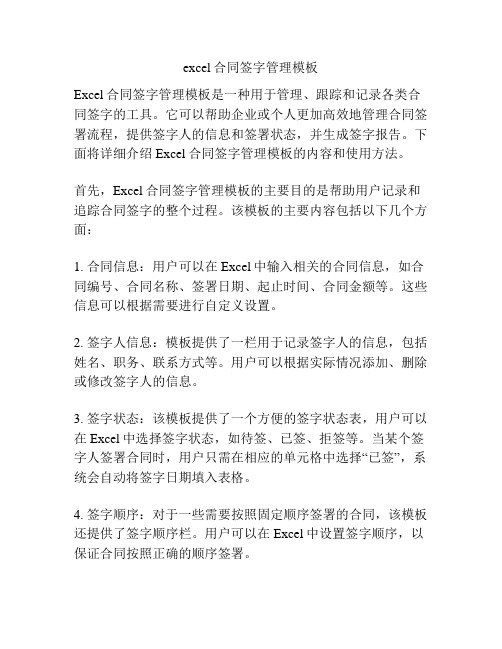 excel 合同签字管理模板

Excel 合同签字管理模板是一种用于管理、跟踪和记录各类合同签字的工具。它可以帮助企业或个人更加高效地管理合同签署流程，提供签字人的信息和签署状态，并生成签字报告。下面将详细介绍 Excel 合同签字管理模板的内容和使用方法。

首先，Excel 合同签字管理模板的主要目的是帮助用户记录和追踪合同签字的整个过程。该模板的主要内容包括以下几个方面：

1. 合同信息：用户可以在 Excel 中输入相关的合同信息，如合同编号、合同名称、签署日期、起止时间、合同金额等。这些信息可以根据需要进行自定义设置。

2. 签字人信息：模板提供了一栏用于记录签字人的信息，包括姓名、职务、联系方式等。用户可以根据实际情况添加、删除或修改签字人的信息。

3. 签字状态：该模板提供了一个方便的签字状态表，用户可以在 Excel 中选择签字状态，如待签、已签、拒签等。当某个签字人签署合同时，用户只需在相应的单元格中选择“已签”，系统会自动将签字日期填入表格。

4. 签字顺序：对于一些需要按照固定顺序签署的合同，该模板还提供了签字顺序栏。用户可以在 Excel 中设置签字顺序，以保证合同按照正确的顺序签署。